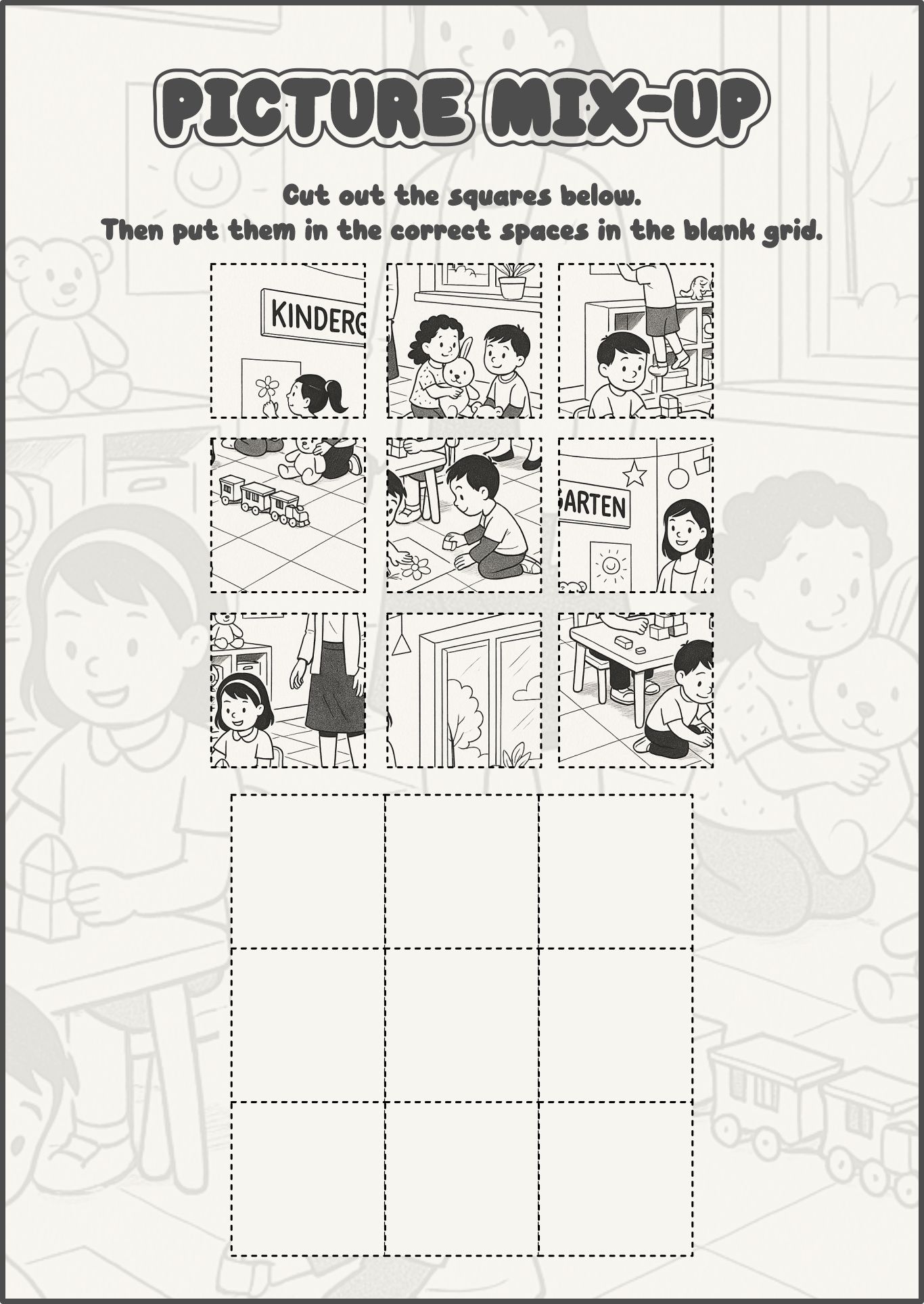 PICTURE MIX-UP

Cut out the squares below.
Then put them in the correct spaces in the blank grid.

KINDERG

GARTEN